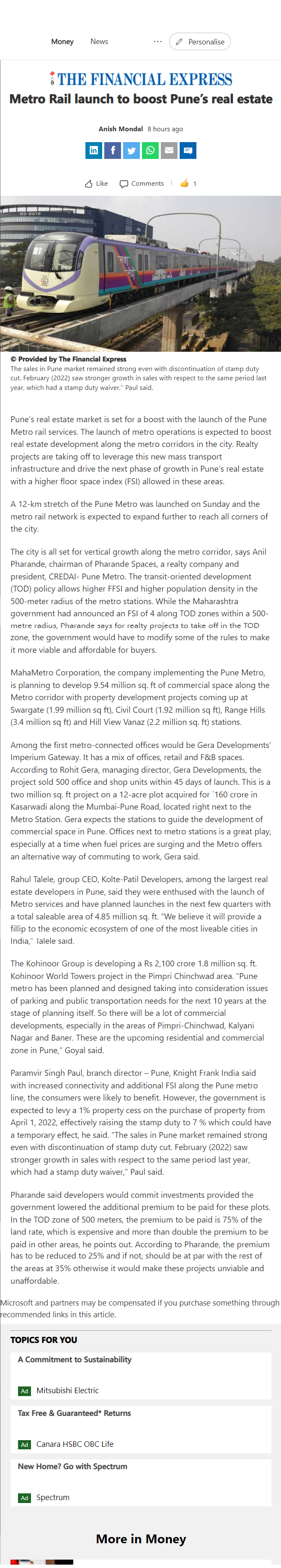 Money News ··· Personalise

THE FINANCIAL EXPRESS

Metro Rail launch to boost Pune's real estate

Anish Mondal 8 hours ago

Like Comments 1

© Provided by The Financial Express
The sales in Pune market remained strong even with discontinuation of stamp duty cut. February (2022) saw stronger growth in sales with respect to the same period last year, which had a stamp duty waiver," Paul said.

Pune's real estate market is set for a boost with the launch of the Pune Metro rail services. The launch of metro operations is expected to boost real estate development along the metro corridors in the city. Realty projects are taking off to leverage this new mass transport infrastructure and drive the next phase of growth in Pune's real estate with a higher floor space index (FSI) allowed in these areas.

A 12-km stretch of the Pune Metro was launched on Sunday and the metro rail network is expected to expand further to reach all corners of the city.

The city is all set for vertical growth along the metro corridor, says Anil Pharande, chairman of Pharande Spaces, a realty company and president, CREDAI- Pune Metro. The transit-oriented development (TOD) policy allows higher FFSI and higher population density in the 500-meter radius of the metro stations. While the Maharashtra government had announced an FSI of 4 along TOD zones within a 500-metre radius, Pharande says for realty projects to take off in the TOD zone, the government would have to modify some of the rules to make it more viable and affordable for buyers.

MahaMetro Corporation, the company implementing the Pune Metro, is planning to develop 9.54 million sq. ft of commercial space along the Metro corridor with property development projects coming up at Swargate (1.99 million sq ft), Civil Court (1.92 million sq ft), Range Hills (3.4 million sq ft) and Hill View Vanaz (2.2 million sq. ft) stations.

Among the first metro-connected offices would be Gera Developments' Imperium Gateway. It has a mix of offices, retail and F&B spaces. According to Rohit Gera, managing director, Gera Developments, the project sold 500 office and shop units within 45 days of launch. This is a two million sq. ft project on a 12-acre plot acquired for `160 crore in Kasarwadi along the Mumbai-Pune Road, located right next to the Metro Station. Gera expects the stations to guide the development of commercial space in Pune. Offices next to metro stations is a great play, especially at a time when fuel prices are surging and the Metro offers an alternative way of commuting to work, Gera said.

Rahul Talele, group CEO, Kolte-Patil Developers, among the largest real estate developers in Pune, said they were enthused with the launch of Metro services and have planned launches in the next few quarters with a total saleable area of 4.85 million sq. ft. "We believe it will provide a fillip to the economic ecosystem of one of the most liveable cities in India," Talele said.

The Kohinoor Group is developing a Rs 2,100 crore 1.8 million sq. ft. Kohinoor World Towers project in the Pimpri Chinchwad area. "Pune metro has been planned and designed taking into consideration issues of parking and public transportation needs for the next 10 years at the stage of planning itself. So there will be a lot of commercial developments, especially in the areas of Pimpri-Chinchwad, Kalyani Nagar and Baner. These are the upcoming residential and commercial zone in Pune," Goyal said.

Paramvir Singh Paul, branch director – Pune, Knight Frank India said with increased connectivity and additional FSI along the Pune metro line, the consumers were likely to benefit. However, the government is expected to levy a 1% property cess on the purchase of property from April 1, 2022, effectively raising the stamp duty to 7 % which could have a temporary effect, he said. "The sales in Pune market remained strong even with discontinuation of stamp duty cut. February (2022) saw stronger growth in sales with respect to the same period last year, which had a stamp duty waiver," Paul said.

Pharande said developers would commit investments provided the government lowered the additional premium to be paid for these plots. In the TOD zone of 500 meters, the premium to be paid is 75% of the land rate, which is expensive and more than double the premium to be paid in other areas, he points out. According to Pharande, the premium has to be reduced to 25% and if not, should be at par with the rest of the areas at 35% otherwise it would make these projects unviable and unaffordable.

Microsoft and partners may be compensated if you purchase something through recommended links in this article.

TOPICS FOR YOU

A Commitment to Sustainability
Ad Mitsubishi Electric

Tax Free & Guaranteed* Returns
Ad Canara HSBC OBC Life

New Home? Go with Spectrum
Ad Spectrum

More in Money